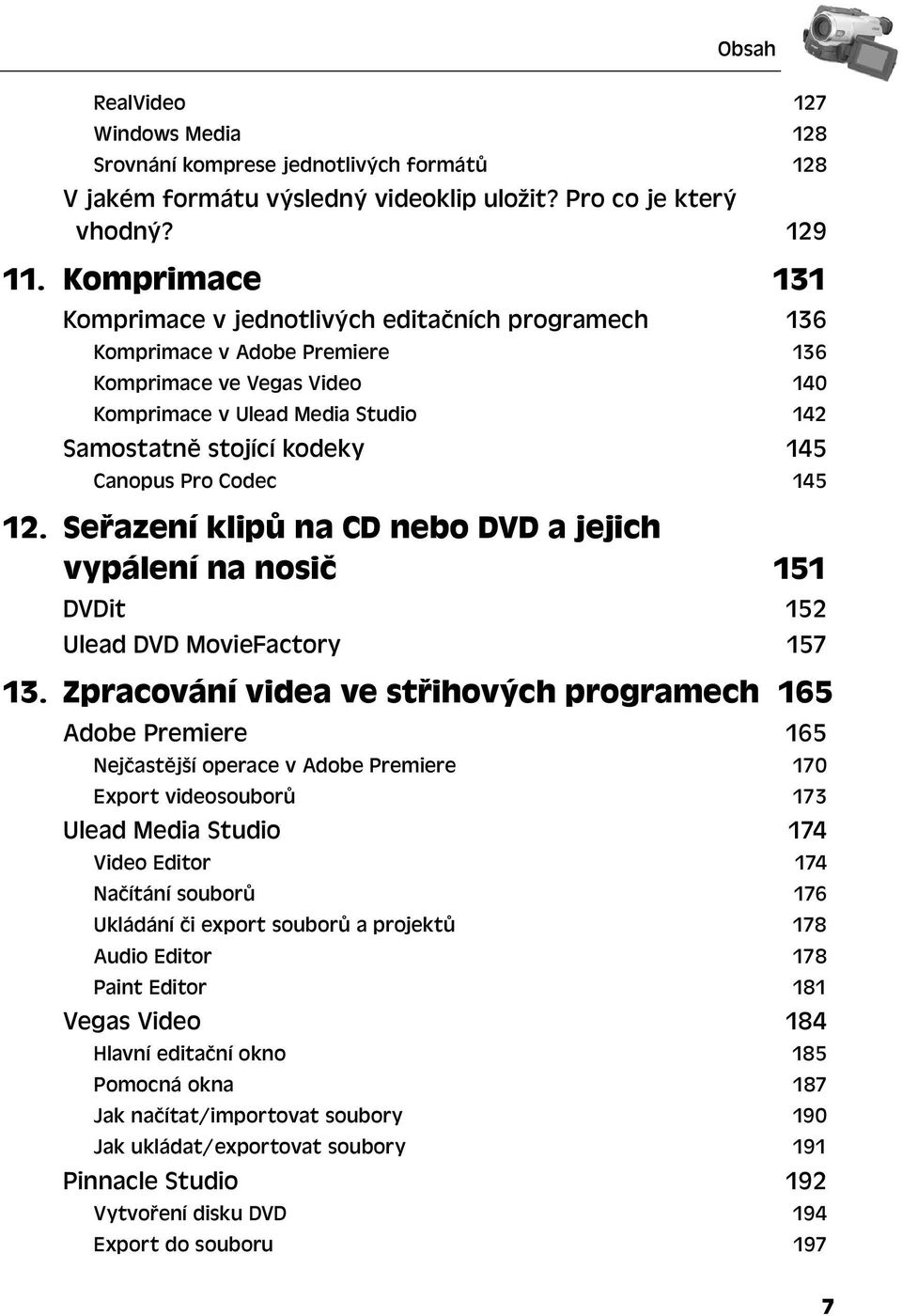 Obsah

RealVideo 127
Windows Media 128
Srovnání komprese jednotlivých formátů 128
V jakém formátu výsledný videoklip uložit? Pro co je který vhodný? 129

11. Komprimace 131
Komprimace v jednotlivých editačních programech 136
Komprimace v Adobe Premiere 136
Komprimace ve Vegas Video 140
Komprimace v Ulead Media Studio 142
Samostatně stojící kodeky 145
Canopus Pro Codec 145

12. Seřazení klipů na CD nebo DVD a jejich vypálení na nosič 151
DVDit 152
Ulead DVD MovieFactory 157

13. Zpracování videa ve střihových programech 165
Adobe Premiere 165
Nejčastější operace v Adobe Premiere 170
Export videosouborů 173
Ulead Media Studio 174
Video Editor 174
Načítání souborů 176
Ukládání či export souborů a projektů 178
Audio Editor 178
Paint Editor 181
Vegas Video 184
Hlavní editační okno 185
Pomocná okna 187
Jak načítat/importovat soubory 190
Jak ukládat/exportovat soubory 191
Pinnacle Studio 192
Vytvoření disku DVD 194
Export do souboru 197

7